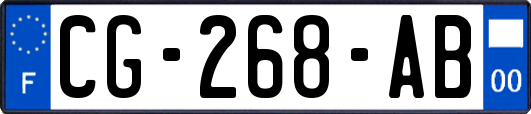 F
CG-268-AB
00